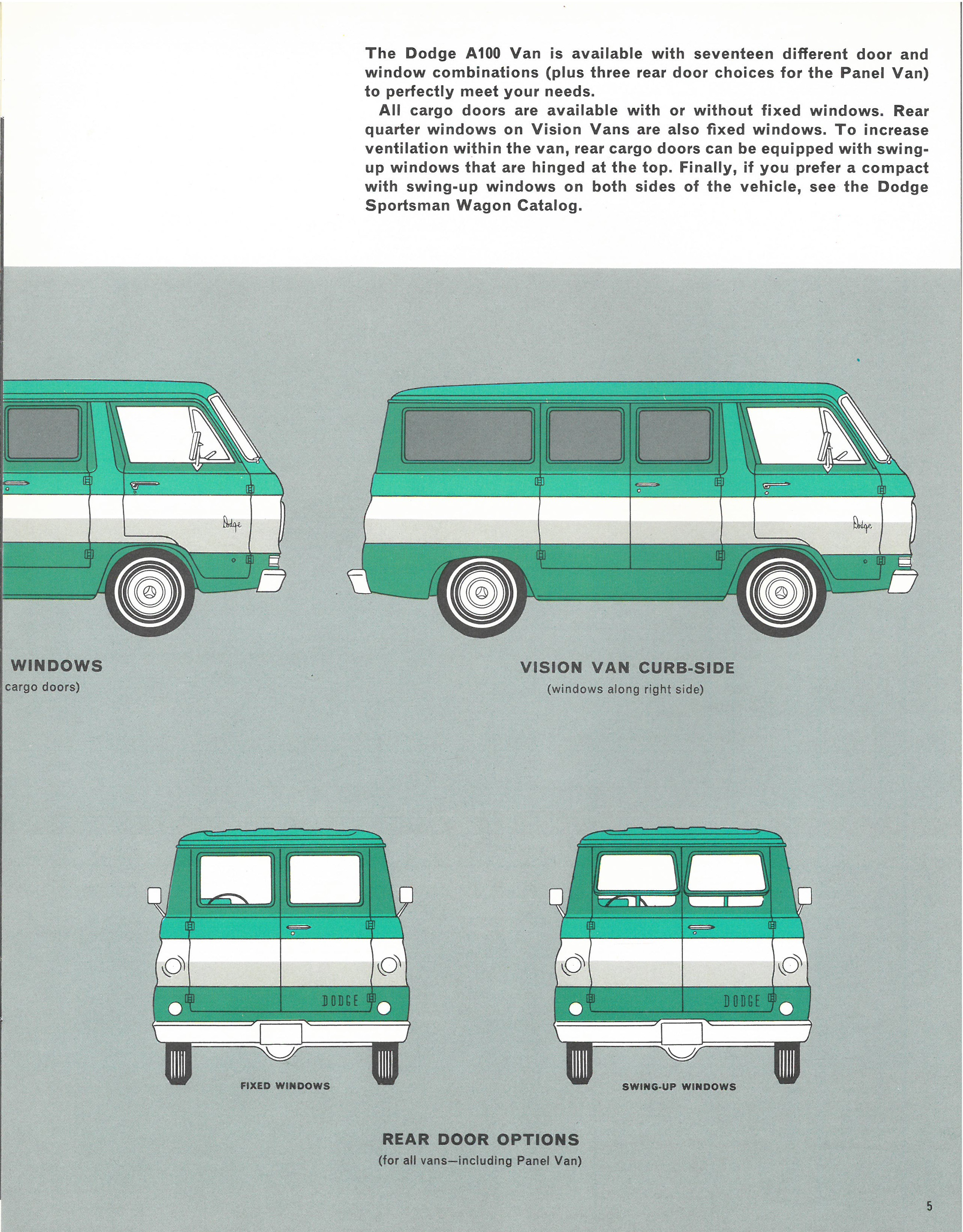 The Dodge A100 Van is available with seventeen different door and window combinations (plus three rear door choices for the Panel Van) to perfectly meet your needs.

All cargo doors are available with or without fixed windows. Rear quarter windows on Vision Vans are also fixed windows. To increase ventilation within the van, rear cargo doors can be equipped with swing-up windows that are hinged at the top. Finally, if you prefer a compact with swing-up windows on both sides of the vehicle, see the Dodge Sportsman Wagon Catalog.

Dodge

Dodge

WINDOWS
cargo doors)

VISION VAN CURB-SIDE
(windows along right side)

DODGE

DODGE

FIXED WINDOWS

SWING-UP WINDOWS

REAR DOOR OPTIONS
(for all vans—including Panel Van)

5